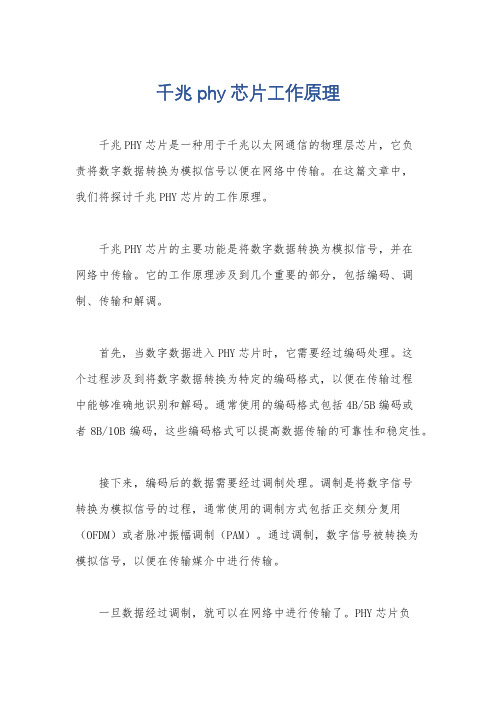 千兆phy芯片工作原理

千兆PHY芯片是一种用于千兆以太网通信的物理层芯片，它负责将数字数据转换为模拟信号以便在网络中传输。在这篇文章中，我们将探讨千兆PHY芯片的工作原理。

千兆PHY芯片的主要功能是将数字数据转换为模拟信号，并在网络中传输。它的工作原理涉及到几个重要的部分，包括编码、调制、传输和解调。

首先，当数字数据进入PHY芯片时，它需要经过编码处理。这个过程涉及到将数字数据转换为特定的编码格式，以便在传输过程中能够准确地识别和解码。通常使用的编码格式包括4B/5B编码或者8B/10B编码，这些编码格式可以提高数据传输的可靠性和稳定性。

接下来，编码后的数据需要经过调制处理。调制是将数字信号转换为模拟信号的过程，通常使用的调制方式包括正交频分复用（OFDM）或者脉冲振幅调制（PAM）。通过调制，数字信号被转换为模拟信号，以便在传输媒介中进行传输。

一旦数据经过调制，就可以在网络中进行传输了。PHY芯片负